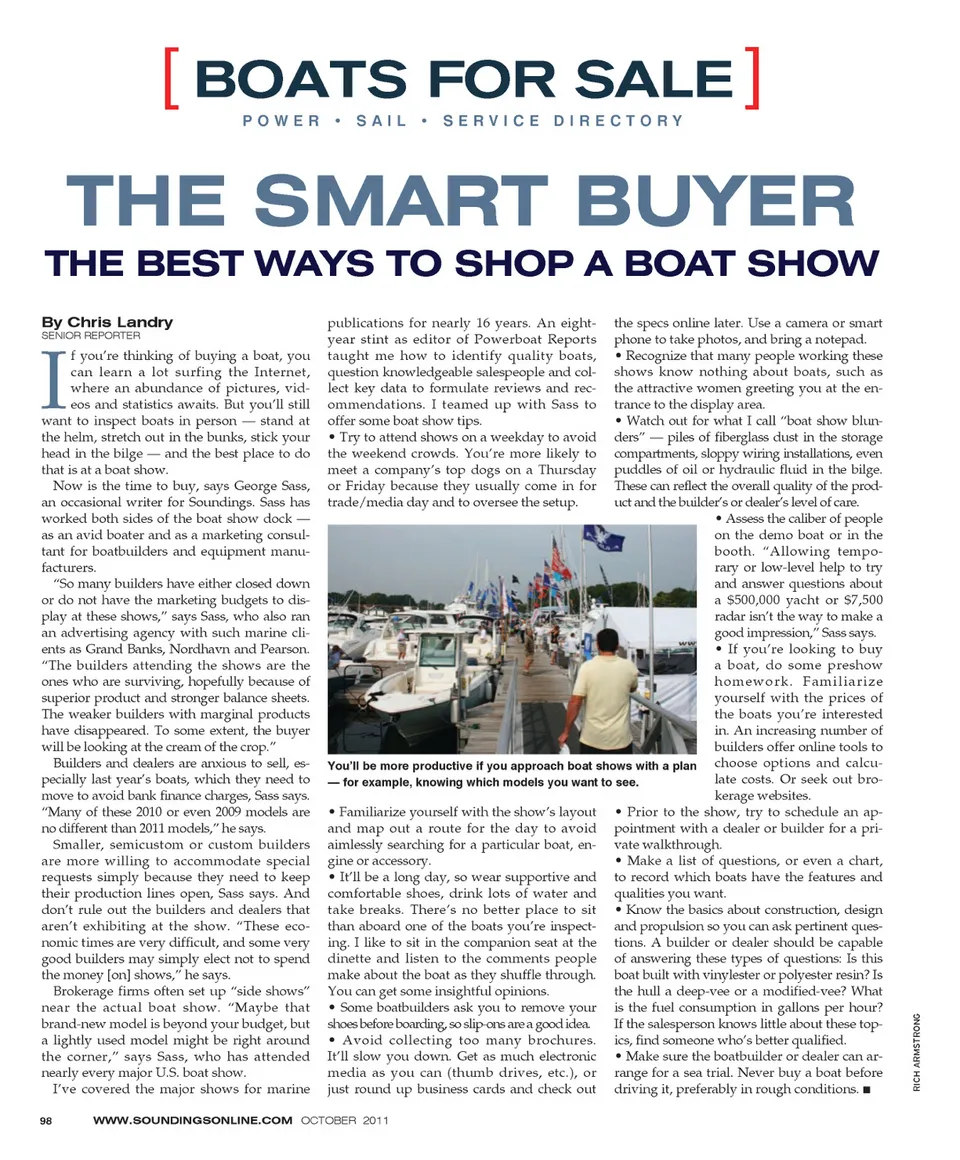 [ BOATS FOR SALE ]
POWER • SAIL • SERVICE DIRECTORY

THE SMART BUYER
THE BEST WAYS TO SHOP A BOAT SHOW

By Chris Landry
SENIOR REPORTER

If you're thinking of buying a boat, you can learn a lot surfing the Internet, where an abundance of pictures, videos and statistics awaits. But you'll still want to inspect boats in person — stand at the helm, stretch out in the bunks, stick your head in the bilge — and the best place to do that is at a boat show.

Now is the time to buy, says George Sass, an occasional writer for Soundings. Sass has worked both sides of the boat show dock — as an avid boater and as a marketing consultant for boatbuilders and equipment manufacturers.

"So many builders have either closed down or do not have the marketing budgets to display at these shows," says Sass, who also ran an advertising agency with such marine clients as Grand Banks, Nordhavn and Pearson. "The builders attending the shows are the ones who are surviving, hopefully because of superior product and stronger balance sheets. The weaker builders with marginal products have disappeared. To some extent, the buyer will be looking at the cream of the crop."

Builders and dealers are anxious to sell, especially last year's boats, which they need to move to avoid bank finance charges, Sass says. "Many of these 2010 or even 2009 models are no different than 2011 models," he says.

Smaller, semicustom or custom builders are more willing to accommodate special requests simply because they need to keep their production lines open, Sass says. And don't rule out the builders and dealers that aren't exhibiting at the show. "These economic times are very difficult, and some very good builders may simply elect not to spend the money [on] shows," he says.

Brokerage firms often set up "side shows" near the actual boat show. "Maybe that brand-new model is beyond your budget, but a lightly used model might be right around the corner," says Sass, who has attended nearly every major U.S. boat show.

I've covered the major shows for marine publications for nearly 16 years. An eight-year stint as editor of Powerboat Reports taught me how to identify quality boats, question knowledgeable salespeople and collect key data to formulate reviews and recommendations. I teamed up with Sass to offer some boat show tips.

• Try to attend shows on a weekday to avoid the weekend crowds. You're more likely to meet a company's top dogs on a Thursday or Friday because they usually come in for trade/media day and to oversee the setup.

You'll be more productive if you approach boat shows with a plan — for example, knowing which models you want to see.

• Familiarize yourself with the show's layout and map out a route for the day to avoid aimlessly searching for a particular boat, engine or accessory.
• It'll be a long day, so wear supportive and comfortable shoes, drink lots of water and take breaks. There's no better place to sit than aboard one of the boats you're inspecting. I like to sit in the companion seat at the dinette and listen to the comments people make about the boat as they shuffle through. You can get some insightful opinions.
• Some boatbuilders ask you to remove your shoes before boarding, so slip-ons are a good idea.
• Avoid collecting too many brochures. It'll slow you down. Get as much electronic media as you can (thumb drives, etc.), or just round up business cards and check out the specs online later. Use a camera or smart phone to take photos, and bring a notepad.
• Recognize that many people working these shows know nothing about boats, such as the attractive women greeting you at the entrance to the display area.
• Watch out for what I call "boat show blunders" — piles of fiberglass dust in the storage compartments, sloppy wiring installations, even puddles of oil or hydraulic fluid in the bilge. These can reflect the overall quality of the product and the builder's or dealer's level of care.
• Assess the caliber of people on the demo boat or in the booth. "Allowing temporary or low-level help to try and answer questions about a $500,000 yacht or $7,500 radar isn't the way to make a good impression," Sass says.
• If you're looking to buy a boat, do some preshow homework. Familiarize yourself with the prices of the boats you're interested in. An increasing number of builders offer online tools to choose options and calculate costs. Or seek out brokerage websites.
• Prior to the show, try to schedule an appointment with a dealer or builder for a private walkthrough.
• Make a list of questions, or even a chart, to record which boats have the features and qualities you want.
• Know the basics about construction, design and propulsion so you can ask pertinent questions. A builder or dealer should be capable of answering these types of questions: Is this boat built with vinylester or polyester resin? Is the hull a deep-vee or a modified-vee? What is the fuel consumption in gallons per hour? If the salesperson knows little about these topics, find someone who's better qualified.
• Make sure the boatbuilder or dealer can arrange for a sea trial. Never buy a boat before driving it, preferably in rough conditions. ■

RICH ARMSTRONG

98 WWW.SOUNDINGSONLINE.COM OCTOBER 2011